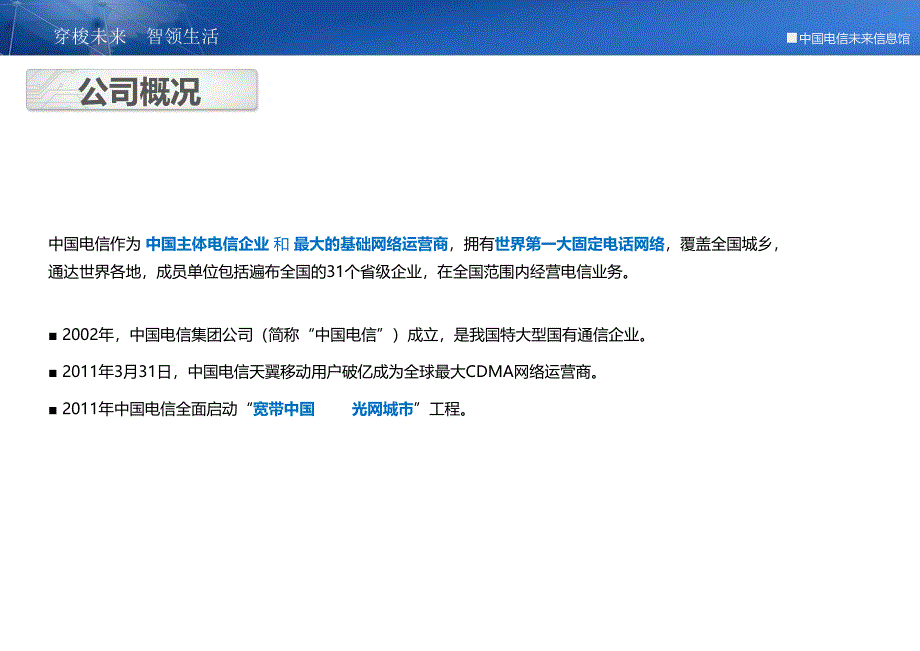 穿梭未来 智领生活

■中国电信未来信息馆

公司概况

中国电信作为 中国主体电信企业 和 最大的基础网络运营商，拥有世界第一大固定电话网络，覆盖全国城乡，通达世界各地，成员单位包括遍布全国的31个省级企业，在全国范围内经营电信业务。

■ 2002年，中国电信集团公司（简称“中国电信”）成立，是我国特大型国有通信企业。

■ 2011年3月31日，中国电信天翼移动用户破亿成为全球最大CDMA网络运营商。

■ 2011年中国电信全面启动“宽带中国 光网城市”工程。